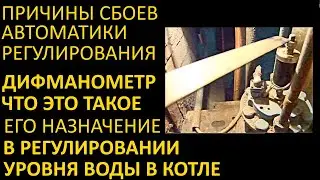 ПРИЧИНЫ СБОЕВ
АВТОМАТИКИ
РЕГУЛИРОВАНИЯ

ДИФМАНОМЕТР
ЧТО ЭТО ТАКОЕ
ЕГО НАЗНАЧЕНИЕ
В РЕГУЛИРОВАНИИ
УРОВНЯ ВОДЫ В КОТЛЕ